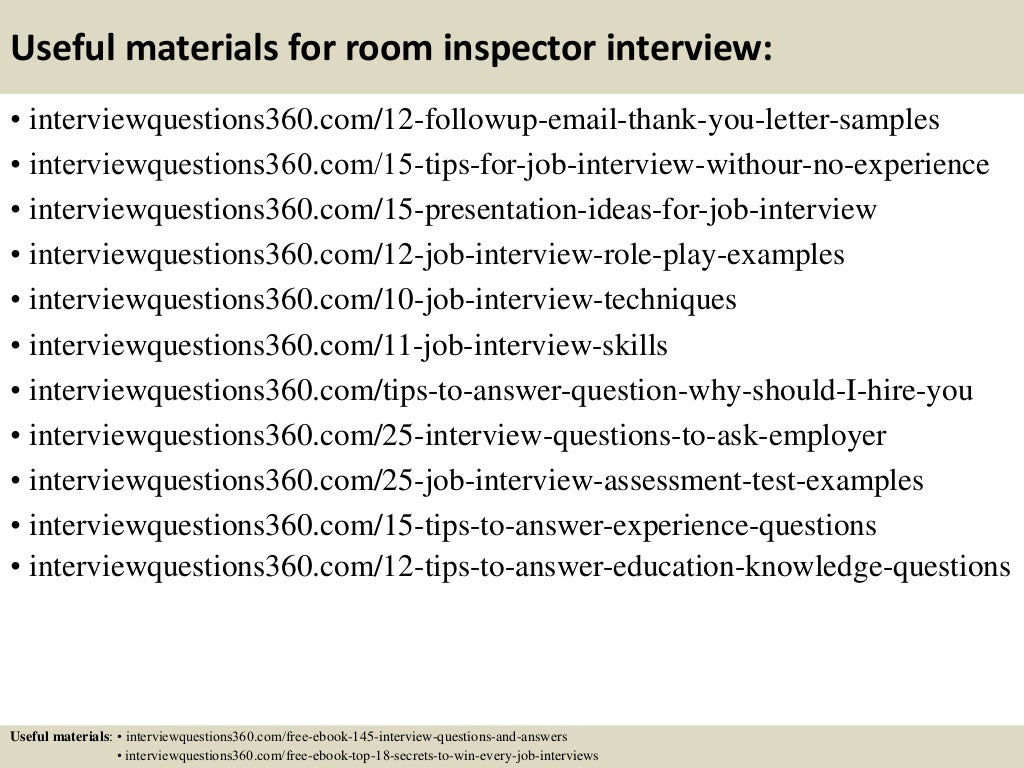 Useful materials for room inspector interview:

• interviewquestions360.com/12-followup-email-thank-you-letter-samples
• interviewquestions360.com/15-tips-for-job-interview-withour-no-experience
• interviewquestions360.com/15-presentation-ideas-for-job-interview
• interviewquestions360.com/12-job-interview-role-play-examples
• interviewquestions360.com/10-job-interview-techniques
• interviewquestions360.com/11-job-interview-skills
• interviewquestions360.com/tips-to-answer-question-why-should-I-hire-you
• interviewquestions360.com/25-interview-questions-to-ask-employer
• interviewquestions360.com/25-job-interview-assessment-test-examples
• interviewquestions360.com/15-tips-to-answer-experience-questions
• interviewquestions360.com/12-tips-to-answer-education-knowledge-questions

Useful materials: • interviewquestions360.com/free-ebook-145-interview-questions-and-answers
• interviewquestions360.com/free-ebook-top-18-secrets-to-win-every-job-interviews